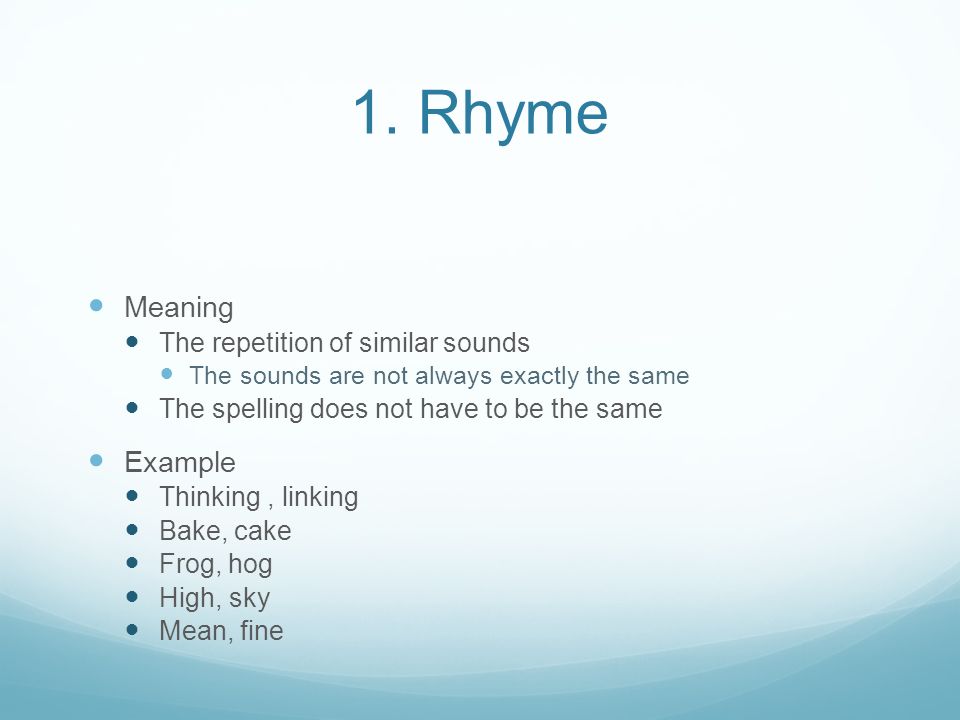 1. Rhyme

- Meaning
  - The repetition of similar sounds
    - The sounds are not always exactly the same
  - The spelling does not have to be the same
- Example
  - Thinking , linking
  - Bake, cake
  - Frog, hog
  - High, sky
  - Mean, fine